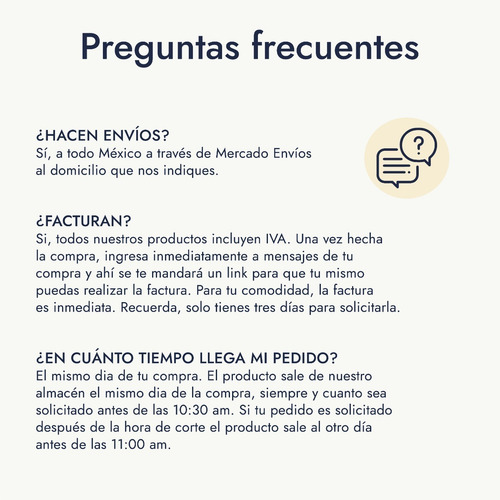 Preguntas frecuentes

¿HACEN ENVÍOS?
Sí, a todo México a través de Mercado Envíos al domicilio que nos indiques.

?

¿FACTURAN?
Si, todos nuestros productos incluyen IVA. Una vez hecha la compra, ingresa inmediatamente a mensajes de tu compra y ahí se te mandará un link para que tu mismo puedas realizar la factura. Para tu comodidad, la factura es inmediata. Recuerda, solo tienes tres días para solicitarla.

¿EN CUÁNTO TIEMPO LLEGA MI PEDIDO?
El mismo dia de tu compra. El producto sale de nuestro almacén el mismo dia de la compra, siempre y cuanto sea solicitado antes de las 10:30 am. Si tu pedido es solicitado después de la hora de corte el producto sale al otro día antes de las 11:00 am.